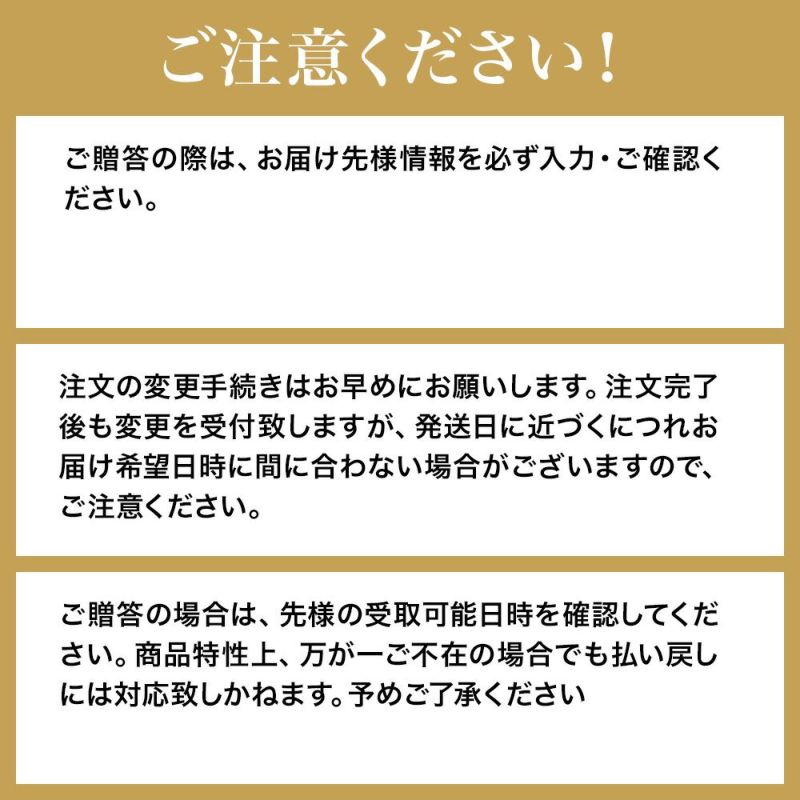 ご注意ください！

ご贈答の際は、お届け先様情報を必ず入力・ご確認ください。

注文の変更手続きはお早めにお願いします。注文完了後も変更を受付致しますが、発送日に近づくにつれお届け希望日時に間に合わない場合がございますので、ご注意ください。

ご贈答の場合は、先様の受取可能日時を確認してください。商品特性上、万が一ご不在の場合でも払い戻しには対応致しかねます。予めご了承ください